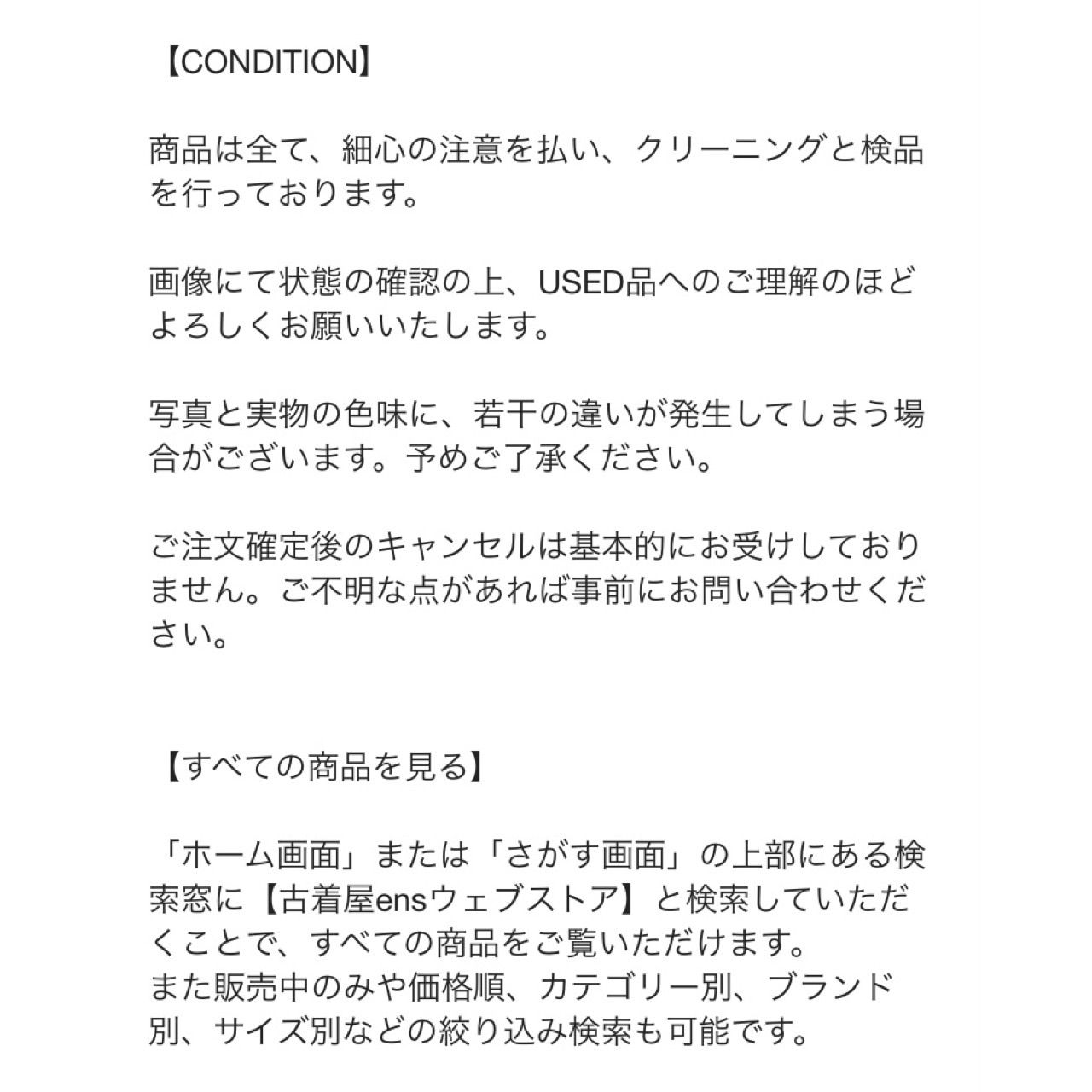 【CONDITION】

商品は全て、細心の注意を払い、クリーニングと検品を行っております。

画像にて状態の確認の上、USED品へのご理解のほどよろしくお願いいたします。

写真と実物の色味に、若干の違いが発生してしまう場合がございます。予めご了承ください。

ご注文確定後のキャンセルは基本的にお受けしておりません。ご不明な点があれば事前にお問い合わせください。

【すべての商品を見る】

「ホーム画面」または「さがす画面」の上部にある検索窓に【古着屋ensウェブストア】と検索していただくことで、すべての商品をご覧いただけます。
また販売中のみや価格順、カテゴリー別、ブランド別、サイズ別などの絞り込み検索も可能です。